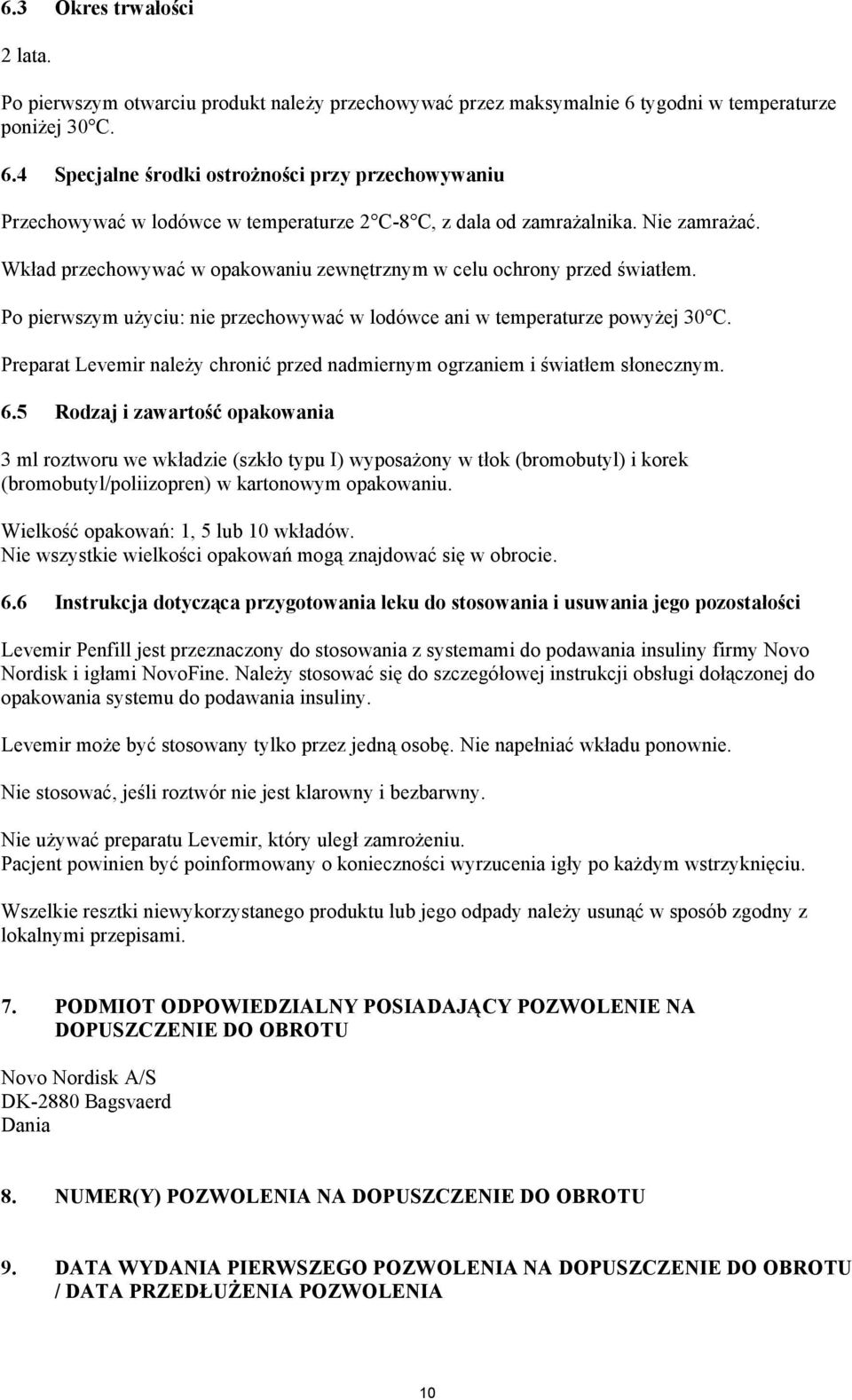 6.3 Okres trwałości

2 lata.

Po pierwszym otwarciu produkt należy przechowywać przez maksymalnie 6 tygodni w temperaturze poniżej 30°C.

6.4 Specjalne środki ostrożności przy przechowywaniu

Przechowywać w lodówce w temperaturze 2°C-8°C, z dala od zamrażalnika. Nie zamrażać.

Wkład przechowywać w opakowaniu zewnętrznym w celu ochrony przed światłem.

Po pierwszym użyciu: nie przechowywać w lodówce ani w temperaturze powyżej 30°C.

Preparat Levemir należy chronić przed nadmiernym ogrzaniem i światłem słonecznym.

6.5 Rodzaj i zawartość opakowania

3 ml roztworu we wkładzie (szkło typu I) wyposażony w tłok (bromobutyl) i korek (bromobutyl/poliizopren) w kartonowym opakowaniu.

Wielkość opakowań: 1, 5 lub 10 wkładów.
Nie wszystkie wielkości opakowań mogą znajdować się w obrocie.

6.6 Instrukcja dotycząca przygotowania leku do stosowania i usuwania jego pozostałości

Levemir Penfill jest przeznaczony do stosowania z systemami do podawania insuliny firmy Novo Nordisk i igłami NovoFine. Należy stosować się do szczegółowej instrukcji obsługi dołączonej do opakowania systemu do podawania insuliny.

Levemir może być stosowany tylko przez jedną osobę. Nie napełniać wkładu ponownie.

Nie stosować, jeśli roztwór nie jest klarowny i bezbarwny.

Nie używać preparatu Levemir, który uległ zamrożeniu.
Pacjent powinien być poinformowany o konieczności wyrzucenia igły po każdym wstrzyknięciu.

Wszelkie resztki niewykorzystanego produktu lub jego odpady należy usunąć w sposób zgodny z lokalnymi przepisami.

7. PODMIOT ODPOWIEDZIALNY POSIADAJĄCY POZWOLENIE NA DOPUSZCZENIE DO OBROTU

Novo Nordisk A/S
DK-2880 Bagsvaerd
Dania

8. NUMER(Y) POZWOLENIA NA DOPUSZCZENIE DO OBROTU

9. DATA WYDANIA PIERWSZEGO POZWOLENIA NA DOPUSZCZENIE DO OBROTU / DATA PRZEDŁUŻENIA POZWOLENIA

10